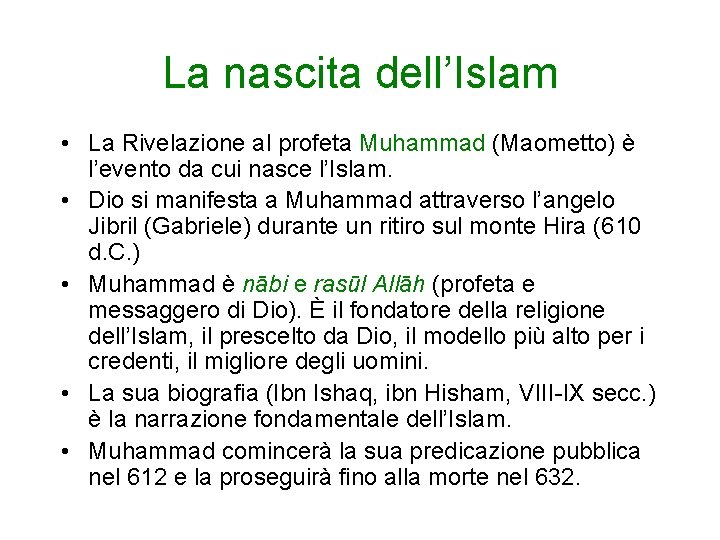 La nascita dell'Islam

• La Rivelazione al profeta Muhammad (Maometto) è l'evento da cui nasce l'Islam.
• Dio si manifesta a Muhammad attraverso l'angelo Jibril (Gabriele) durante un ritiro sul monte Hira (610 d.C.)
• Muhammad è nābi e rasūl Allāh (profeta e messaggero di Dio). È il fondatore della religione dell'Islam, il prescelto da Dio, il modello più alto per i credenti, il migliore degli uomini.
• La sua biografia (Ibn Ishaq, ibn Hisham, VIII-IX secc.) è la narrazione fondamentale dell'Islam.
• Muhammad comincerà la sua predicazione pubblica nel 612 e la proseguirà fino alla morte nel 632.